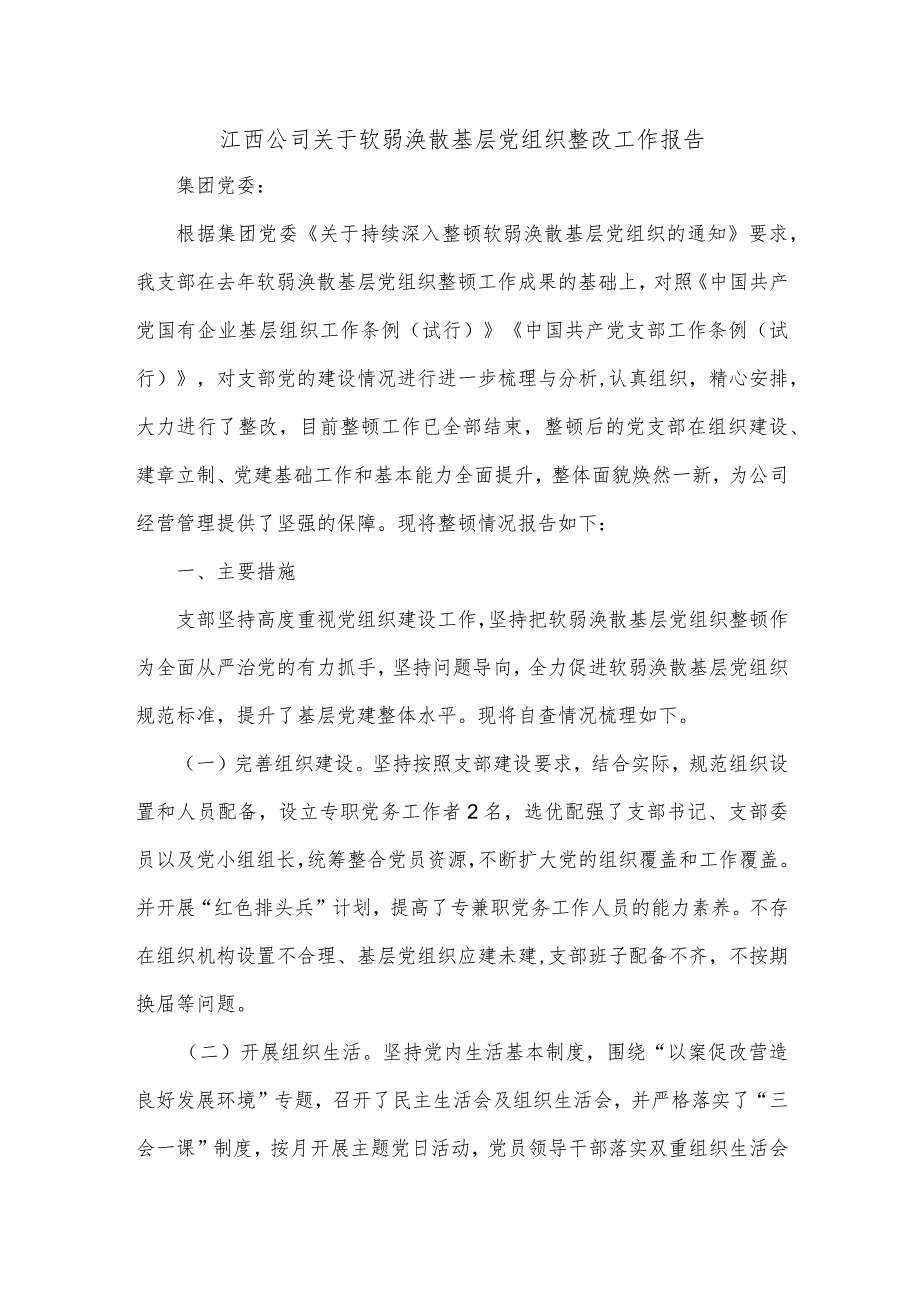 江西公司关于软弱涣散基层党组织整改工作报告

集团党委：

根据集团党委《关于持续深入整顿软弱涣散基层党组织的通知》要求，我支部在去年软弱涣散基层党组织整顿工作成果的基础上，对照《中国共产党国有企业基层组织工作条例（试行）》《中国共产党支部工作条例（试行）》，对支部党的建设情况进行进一步梳理与分析,认真组织，精心安排，大力进行了整改，目前整顿工作已全部结束，整顿后的党支部在组织建设、建章立制、党建基础工作和基本能力全面提升，整体面貌焕然一新，为公司经营管理提供了坚强的保障。现将整顿情况报告如下：

一、主要措施

支部坚持高度重视党组织建设工作,坚持把软弱涣散基层党组织整顿作为全面从严治党的有力抓手，坚持问题导向，全力促进软弱涣散基层党组织规范标准，提升了基层党建整体水平。现将自查情况梳理如下。

（一）完善组织建设。坚持按照支部建设要求，结合实际，规范组织设置和人员配备，设立专职党务工作者2名，选优配强了支部书记、支部委员以及党小组组长,统筹整合党员资源,不断扩大党的组织覆盖和工作覆盖。并开展“红色排头兵”计划，提高了专兼职党务工作人员的能力素养。不存在组织机构设置不合理、基层党组织应建未建,支部班子配备不齐，不按期换届等问题。

（二）开展组织生活。坚持党内生活基本制度，围绕“以案促改营造良好发展环境”专题，召开了民主生活会及组织生活会，并严格落实了“三会一课”制度，按月开展主题党日活动，党员领导干部落实双重组织生活会